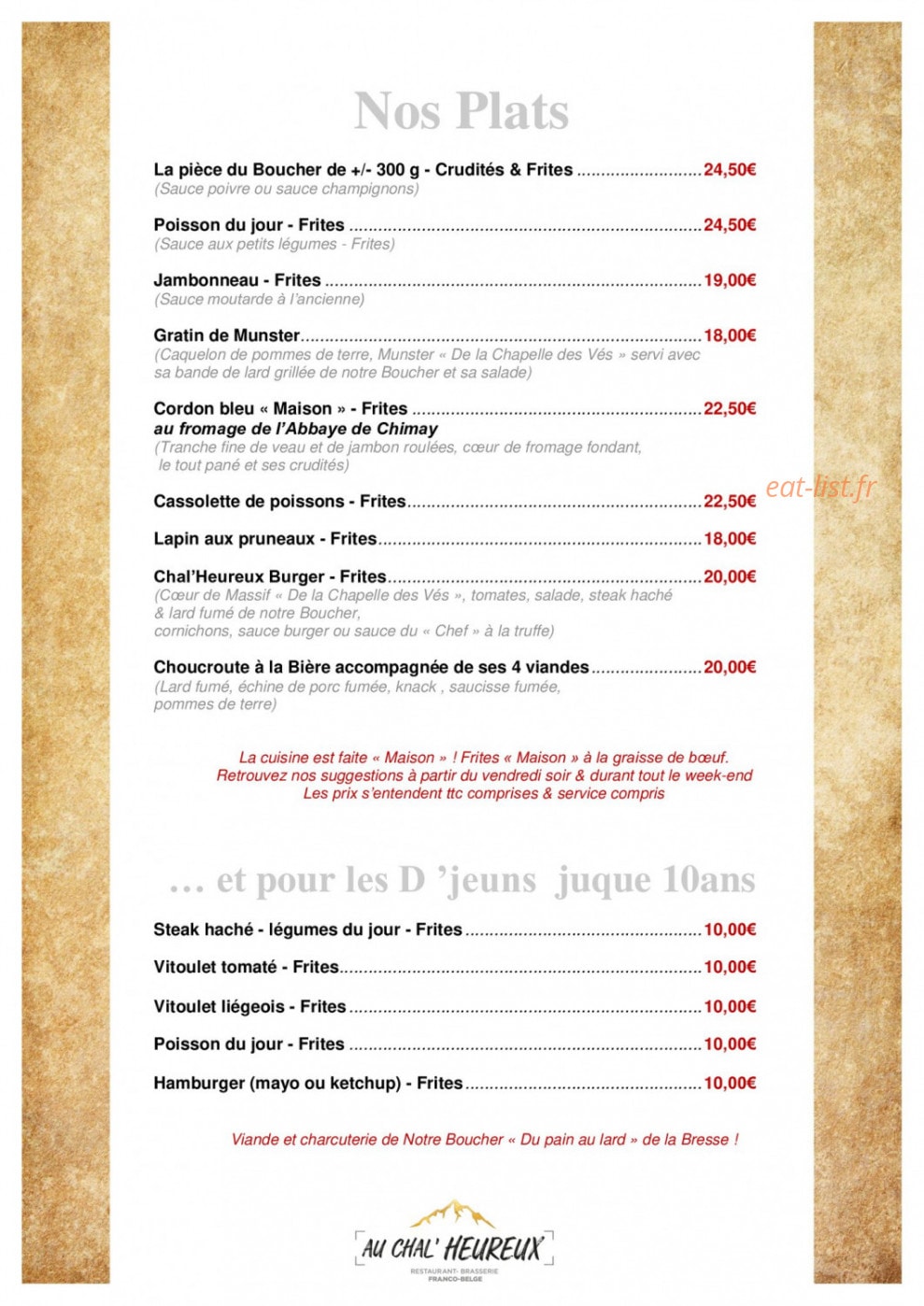 Nos Plats

La pièce du Boucher de +/- 300 g - Crudités & Frites 24,50€
(Sauce poivre ou sauce champignons)

Poisson du jour - Frites 24,50€
(Sauce aux petits légumes - Frites)

Jambonneau - Frites 19,00€
(Sauce moutarde à l'ancienne)

Gratin de Munster 18,00€
(Caquelon de pommes de terre, Munster « De la Chapelle des Vés » servi avec sa bande de lard grillée de notre Boucher et sa salade)

Cordon bleu « Maison » - Frites 22,50€
au fromage de l'Abbaye de Chimay
(Tranche fine de veau et de jambon roulées, cœur de fromage fondant, le tout pané et ses crudités)

Cassolette de poissons - Frites 22,50€

Lapin aux pruneaux - Frites 18,00€

Chal'Heureux Burger - Frites 20,00€
(Cœur de Massif « De la Chapelle des Vés », tomates, salade, steak haché & lard fumé de notre Boucher,
cornichons, sauce burger ou sauce du « Chef » à la truffe)

Choucroute à la Bière accompagnée de ses 4 viandes 20,00€
(Lard fumé, échine de porc fumée, knack , saucisse fumée, pommes de terre)

La cuisine est faite « Maison » ! Frites « Maison » à la graisse de bœuf.
Retrouvez nos suggestions à partir du vendredi soir & durant tout le week-end
Les prix s'entendent ttc comprises & service compris

… et pour les D 'jeuns juque 10ans

Steak haché - légumes du jour - Frites 10,00€

Vitoulet tomaté - Frites 10,00€

Vitoulet liégeois - Frites 10,00€

Poisson du jour - Frites 10,00€

Hamburger (mayo ou ketchup) - Frites 10,00€

Viande et charcuterie de Notre Boucher « Du pain au lard » de la Bresse !

AU CHAL' HEUREUX
RESTAURANT- BRASSERIE
FRANCO-BELGE

eat-list.fr